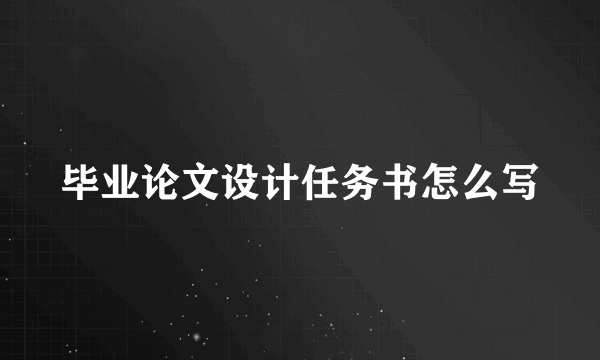 毕业论文设计任务书怎么写